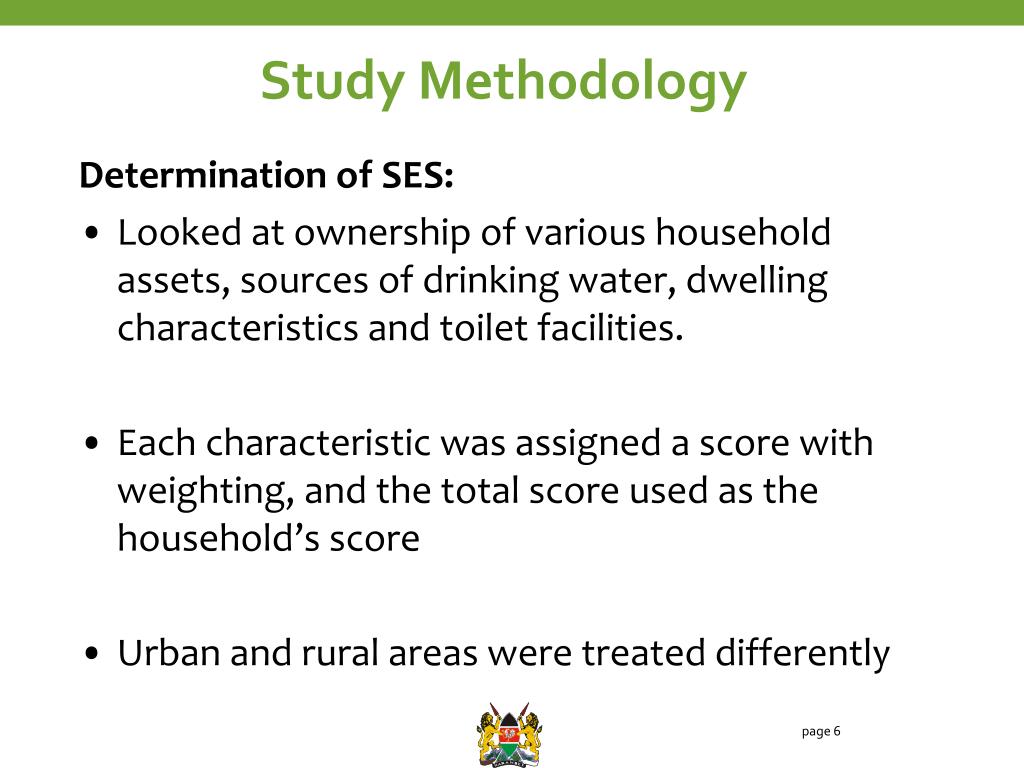 Study Methodology

Determination of SES:

• Looked at ownership of various household assets, sources of drinking water, dwelling characteristics and toilet facilities.

• Each characteristic was assigned a score with weighting, and the total score used as the household's score

• Urban and rural areas were treated differently

page 6